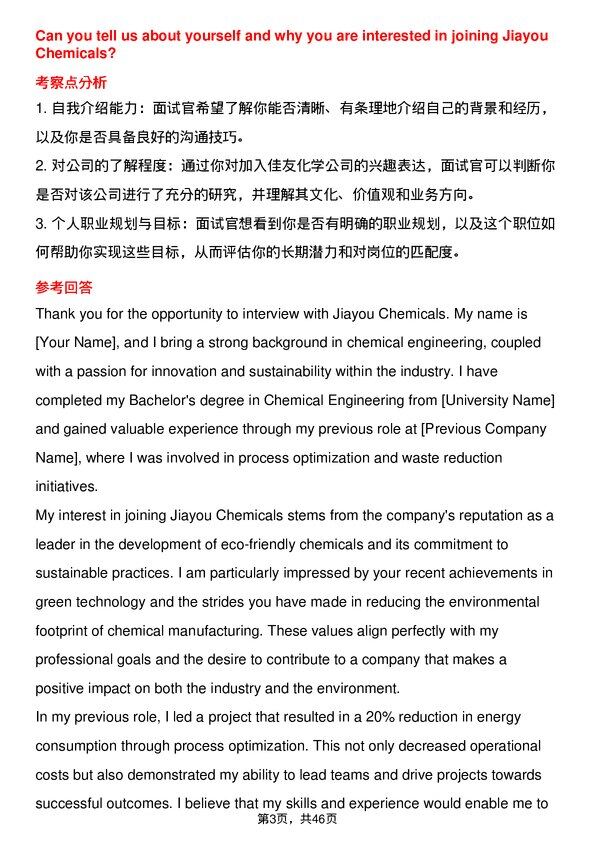 Can you tell us about yourself and why you are interested in joining Jiayou Chemicals?

考察点分析

1. 自我介绍能力：面试官希望了解你能否清晰、有条理地介绍自己的背景和经历，以及你是否具备良好的沟通技巧。

2. 对公司的了解程度：通过你对加入佳友化学公司的兴趣表达，面试官可以判断你是否对该公司进行了充分的研究，并理解其文化、价值观和业务方向。

3. 个人职业规划与目标：面试官想看到你是否有明确的职业规划，以及这个职位如何帮助你实现这些目标，从而评估你的长期潜力和对岗位的匹配度。

参考回答

Thank you for the opportunity to interview with Jiayou Chemicals. My name is [Your Name], and I bring a strong background in chemical engineering, coupled with a passion for innovation and sustainability within the industry. I have completed my Bachelor's degree in Chemical Engineering from [University Name] and gained valuable experience through my previous role at [Previous Company Name], where I was involved in process optimization and waste reduction initiatives.

My interest in joining Jiayou Chemicals stems from the company's reputation as a leader in the development of eco-friendly chemicals and its commitment to sustainable practices. I am particularly impressed by your recent achievements in green technology and the strides you have made in reducing the environmental footprint of chemical manufacturing. These values align perfectly with my professional goals and the desire to contribute to a company that makes a positive impact on both the industry and the environment.

In my previous role, I led a project that resulted in a 20% reduction in energy consumption through process optimization. This not only decreased operational costs but also demonstrated my ability to lead teams and drive projects towards successful outcomes. I believe that my skills and experience would enable me to

第3页，共46页